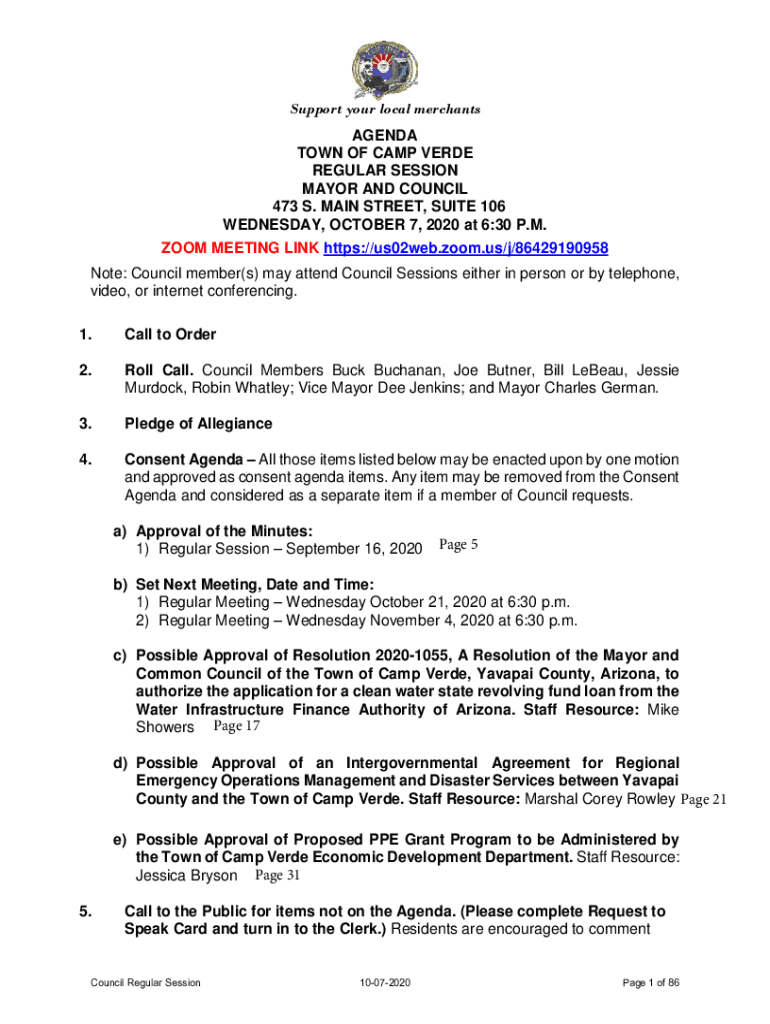 Support your local merchants

AGENDA
TOWN OF CAMP VERDE
REGULAR SESSION
MAYOR AND COUNCIL
473 S. MAIN STREET, SUITE 106
WEDNESDAY, OCTOBER 7, 2020 at 6:30 P.M.
ZOOM MEETING LINK https://us02web.zoom.us/j/86429190958

Note: Council member(s) may attend Council Sessions either in person or by telephone, video, or internet conferencing.

1. Call to Order

2. Roll Call. Council Members Buck Buchanan, Joe Butner, Bill LeBeau, Jessie Murdock, Robin Whatley; Vice Mayor Dee Jenkins; and Mayor Charles German.

3. Pledge of Allegiance

4. Consent Agenda – All those items listed below may be enacted upon by one motion and approved as consent agenda items. Any item may be removed from the Consent Agenda and considered as a separate item if a member of Council requests.

a) Approval of the Minutes:
1) Regular Session – September 16, 2020 Page 5

b) Set Next Meeting, Date and Time:
1) Regular Meeting – Wednesday October 21, 2020 at 6:30 p.m.
2) Regular Meeting – Wednesday November 4, 2020 at 6:30 p.m.

c) Possible Approval of Resolution 2020-1055, A Resolution of the Mayor and Common Council of the Town of Camp Verde, Yavapai County, Arizona, to authorize the application for a clean water state revolving fund loan from the Water Infrastructure Finance Authority of Arizona. Staff Resource: Mike Showers Page 17

d) Possible Approval of an Intergovernmental Agreement for Regional Emergency Operations Management and Disaster Services between Yavapai County and the Town of Camp Verde. Staff Resource: Marshal Corey Rowley Page 21

e) Possible Approval of Proposed PPE Grant Program to be Administered by the Town of Camp Verde Economic Development Department. Staff Resource: Jessica Bryson Page 31

5. Call to the Public for items not on the Agenda. (Please complete Request to Speak Card and turn in to the Clerk.) Residents are encouraged to comment

Council Regular Session 10-07-2020 Page 1 of 86